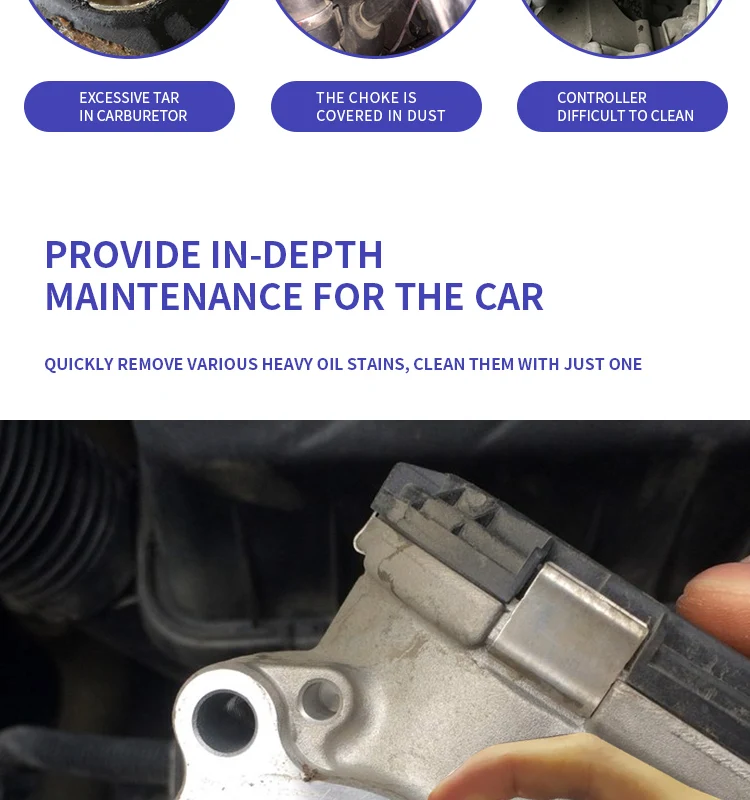 EXCESSIVE TAR IN CARBURETOR

THE CHOKE IS COVERED IN DUST

CONTROLLER DIFFICULT TO CLEAN

PROVIDE IN-DEPTH MAINTENANCE FOR THE CAR

QUICKLY REMOVE VARIOUS HEAVY OIL STAINS, CLEAN THEM WITH JUST ONE